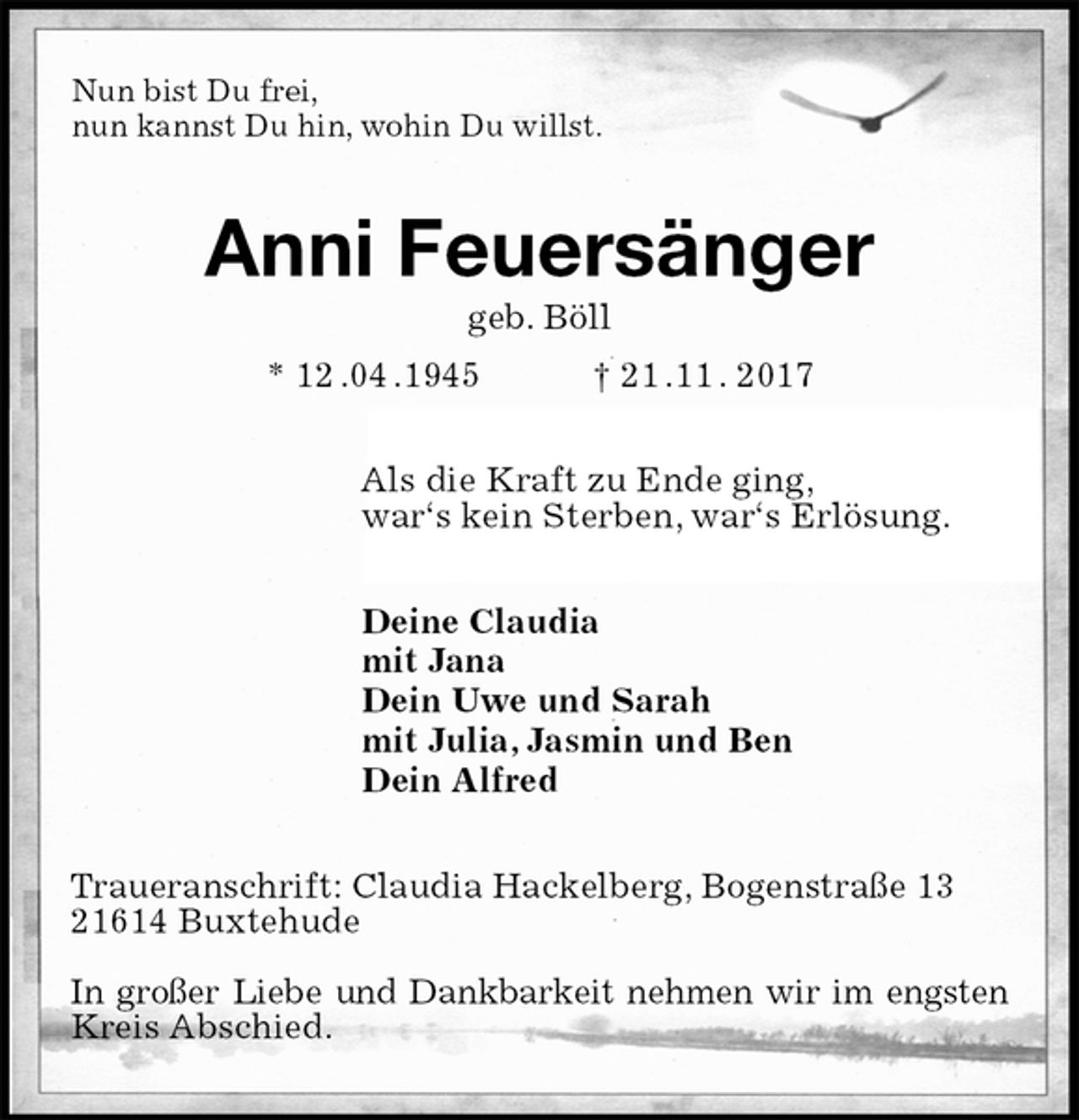 Nun bist Du frei,
nun kannst Du hin, wohin Du willst.

Anni Feuersänger

geb. Böll

* 12.04.1945 † 21.11.2017

Als die Kraft zu Ende ging,
war‘s kein Sterben, war‘s Erlösung.

Deine Claudia
mit Jana
Dein Uwe und Sarah
mit Julia, Jasmin und Ben
Dein Alfred

Traueranschrift: Claudia Hackelberg, Bogenstraße 13
21614 Buxtehude

In großer Liebe und Dankbarkeit nehmen wir im engsten Kreis Abschied.